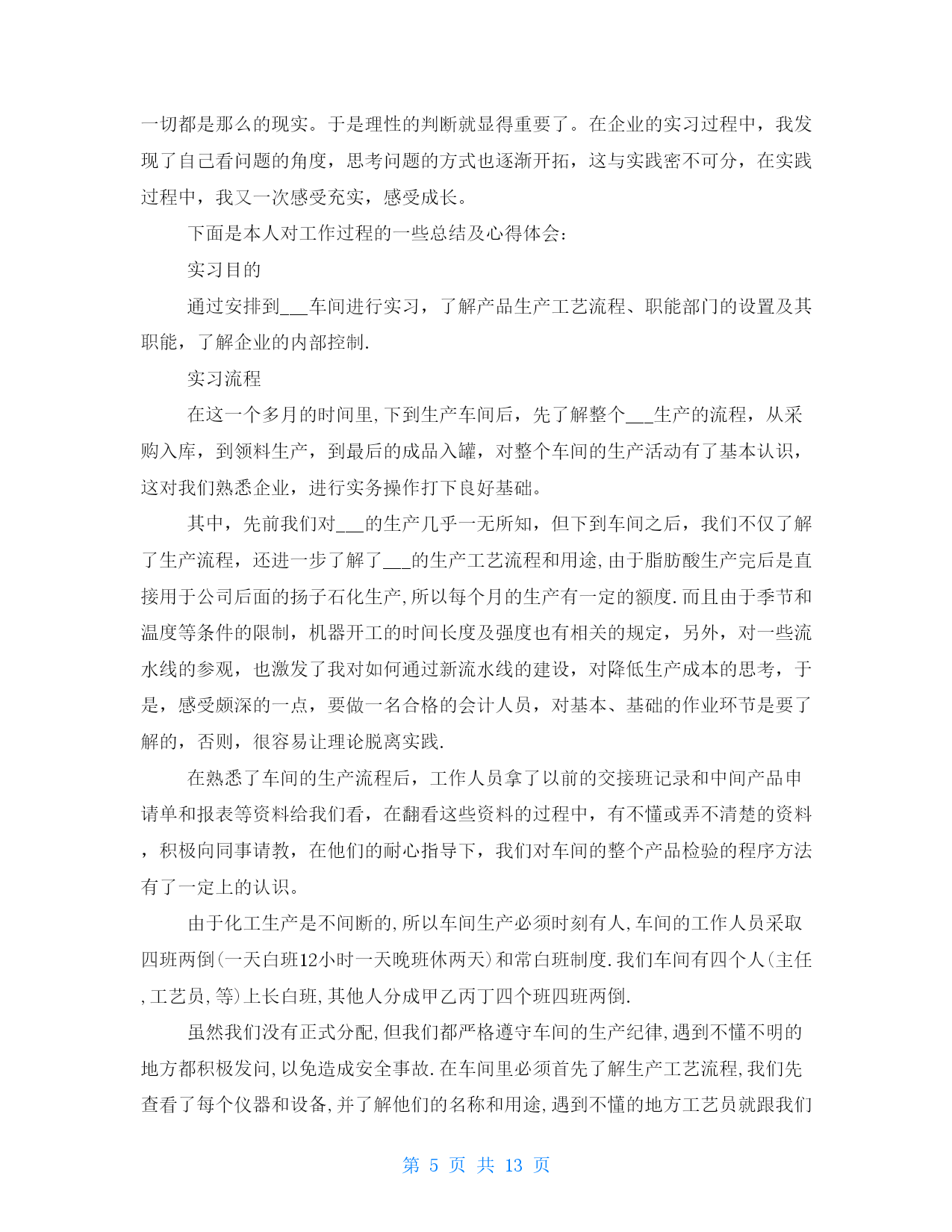 一切都是那么的现实。于是理性的判断就显得重要了。在企业的实习过程中，我发现了自己看问题的角度，思考问题的方式也逐渐开拓，这与实践密不可分，在实践过程中，我又一次感受充实，感受成长。

下面是本人对工作过程的一些总结及心得体会：

实习目的

通过安排到___车间进行实习，了解产品生产工艺流程、职能部门的设置及其职能，了解企业的内部控制.

实习流程

在这一个多月的时间里,下到生产车间后，先了解整个___生产的流程，从采购入库，到领料生产，到最后的成品入罐，对整个车间的生产活动有了基本认识，这对我们熟悉企业，进行实务操作打下良好基础。

其中，先前我们对___的生产几乎一无所知，但下到车间之后，我们不仅了解了生产流程，还进一步了解了___的生产工艺流程和用途,由于脂肪酸生产完后是直接用于公司后面的扬子石化生产,所以每个月的生产有一定的额度.而且由于季节和温度等条件的限制，机器开工的时间长度及强度也有相关的规定，另外，对一些流水线的参观，也激发了我对如何通过新流水线的建设，对降低生产成本的思考，于是，感受颇深的一点，要做一名合格的会计人员，对基本、基础的作业环节是要了解的，否则，很容易让理论脱离实践.

在熟悉了车间的生产流程后，工作人员拿了以前的交接班记录和中间产品申请单和报表等资料给我们看，在翻看这些资料的过程中，有不懂或弄不清楚的资料，积极向同事请教，在他们的耐心指导下，我们对车间的整个产品检验的程序方法有了一定上的认识。

由于化工生产是不间断的,所以车间生产必须时刻有人,车间的工作人员采取四班两倒(一天白班12小时一天晚班休两天)和常白班制度.我们车间有四个人(主任,工艺员,等)上长白班,其他人分成甲乙丙丁四个班四班两倒.

虽然我们没有正式分配,但我们都严格遵守车间的生产纪律,遇到不懂不明的地方都积极发问,以免造成安全事故.在车间里必须首先了解生产工艺流程,我们先查看了每个仪器和设备,并了解他们的名称和用途,遇到不懂的地方工艺员就跟我们

第 5 页 共 13 页